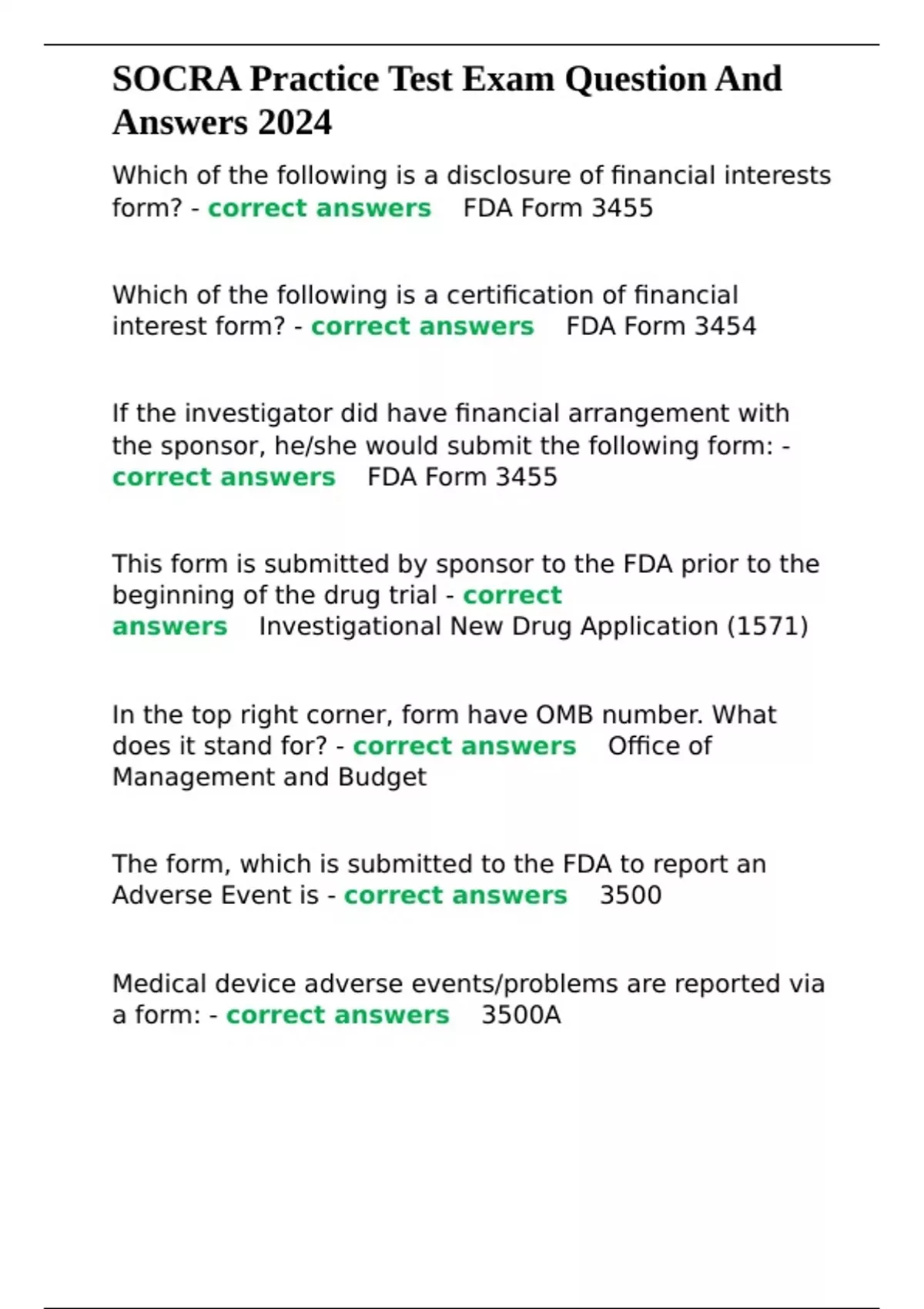 SOCRA Practice Test Exam Question And Answers 2024

Which of the following is a disclosure of financial interests form? - correct answers FDA Form 3455

Which of the following is a certification of financial interest form? - correct answers FDA Form 3454

If the investigator did have financial arrangement with the sponsor, he/she would submit the following form: - correct answers FDA Form 3455

This form is submitted by sponsor to the FDA prior to the beginning of the drug trial - correct answers Investigational New Drug Application (1571)

In the top right corner, form have OMB number. What does it stand for? - correct answers Office of Management and Budget

The form, which is submitted to the FDA to report an Adverse Event is - correct answers 3500

Medical device adverse events/problems are reported via a form: - correct answers 3500A